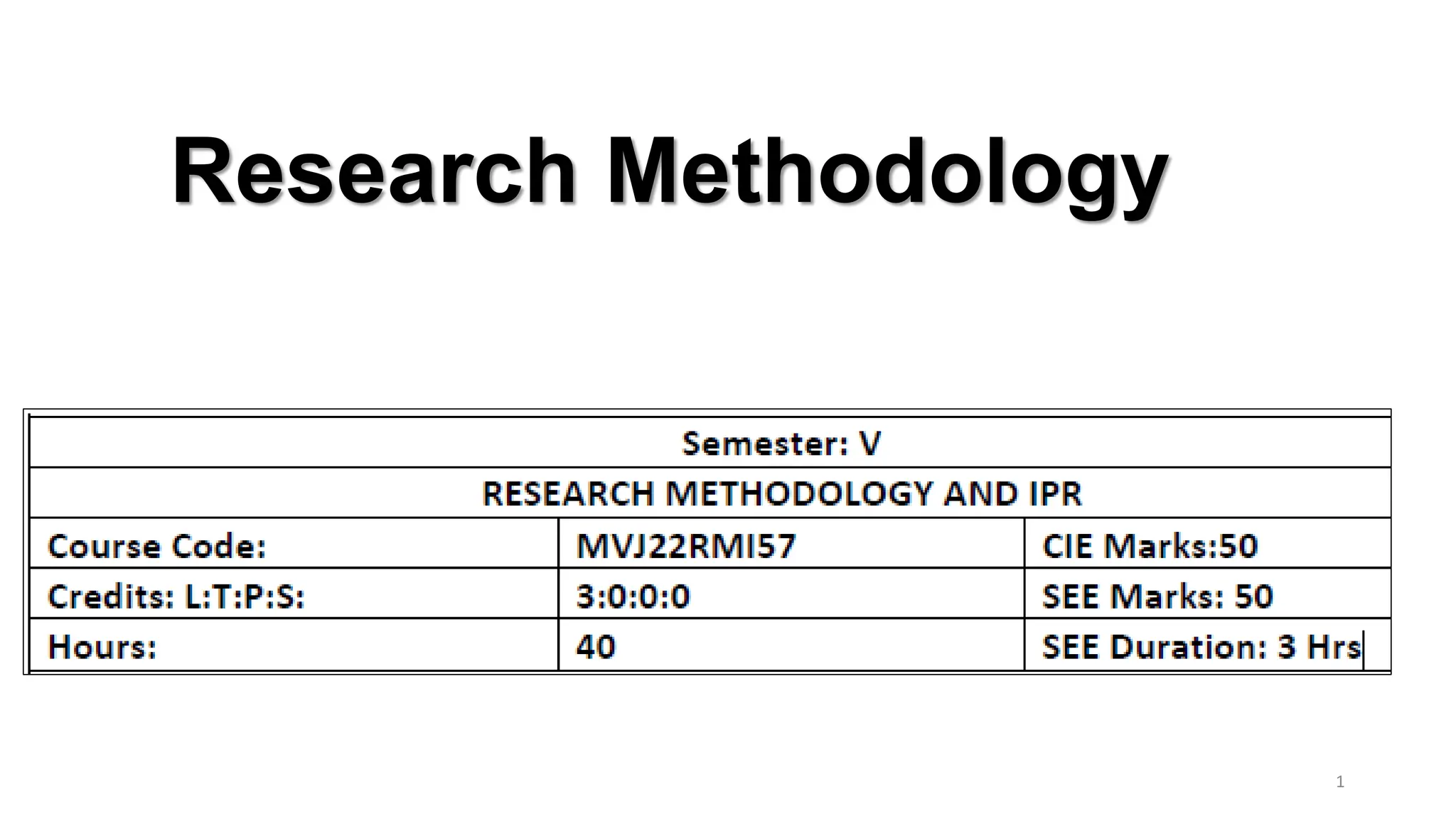 Research Methodology

| Semester: V | | |
|---|---|---|
| RESEARCH METHODOLOGY AND IPR | | |
| Course Code: | MVJ22RMI57 | CIE Marks:50 |
| Credits: L:T:P:S: | 3:0:0:0 | SEE Marks: 50 |
| Hours: | 40 | SEE Duration: 3 Hrs |

1